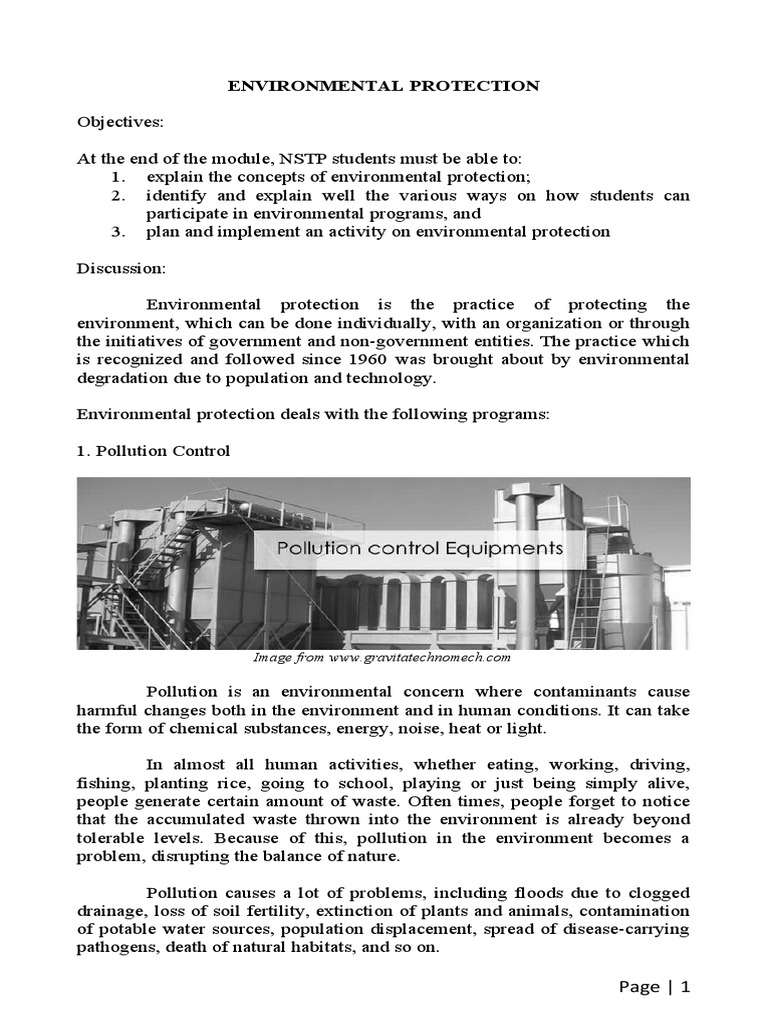 ENVIRONMENTAL PROTECTION

Objectives:

At the end of the module, NSTP students must be able to:
1. explain the concepts of environmental protection;
2. identify and explain well the various ways on how students can participate in environmental programs, and
3. plan and implement an activity on environmental protection

Discussion:

Environmental protection is the practice of protecting the environment, which can be done individually, with an organization or through the initiatives of government and non-government entities. The practice which is recognized and followed since 1960 was brought about by environmental degradation due to population and technology.

Environmental protection deals with the following programs:

1. Pollution Control

Pollution control Equipments

Image from www.gravitatechnomech.com

Pollution is an environmental concern where contaminants cause harmful changes both in the environment and in human conditions. It can take the form of chemical substances, energy, noise, heat or light.

In almost all human activities, whether eating, working, driving, fishing, planting rice, going to school, playing or just being simply alive, people generate certain amount of waste. Often times, people forget to notice that the accumulated waste thrown into the environment is already beyond tolerable levels. Because of this, pollution in the environment becomes a problem, disrupting the balance of nature.

Pollution causes a lot of problems, including floods due to clogged drainage, loss of soil fertility, extinction of plants and animals, contamination of potable water sources, population displacement, spread of disease-carrying pathogens, death of natural habitats, and so on.

Page | 1